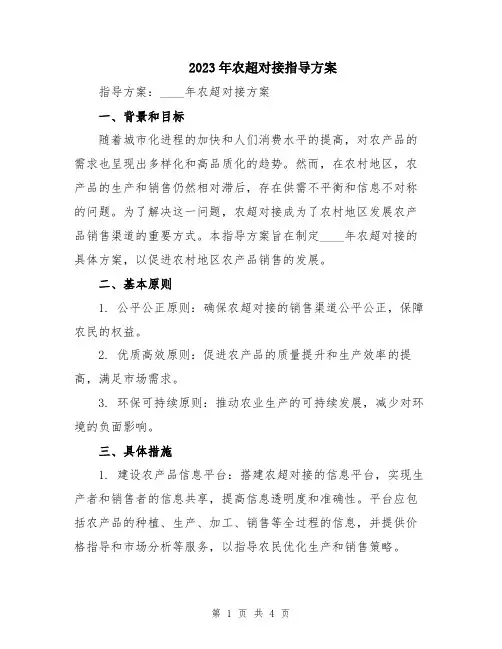 2023年农超对接指导方案

指导方案：____年农超对接方案

一、背景和目标

随着城市化进程的加快和人们消费水平的提高，对农产品的需求也呈现出多样化和高品质化的趋势。然而，在农村地区，农产品的生产和销售仍然相对滞后，存在供需不平衡和信息不对称的问题。为了解决这一问题，农超对接成为了农村地区发展农产品销售渠道的重要方式。本指导方案旨在制定____年农超对接的具体方案，以促进农村地区农产品销售的发展。

二、基本原则

1. 公平公正原则：确保农超对接的销售渠道公平公正，保障农民的权益。

2. 优质高效原则：促进农产品的质量提升和生产效率的提高，满足市场需求。

3. 环保可持续原则：推动农业生产的可持续发展，减少对环境的负面影响。

三、具体措施

1. 建设农产品信息平台：搭建农超对接的信息平台，实现生产者和销售者的信息共享，提高信息透明度和准确性。平台应包括农产品的种植、生产、加工、销售等全过程的信息，并提供价格指导和市场分析等服务，以指导农民优化生产和销售策略。

第 1 页 共 4 页